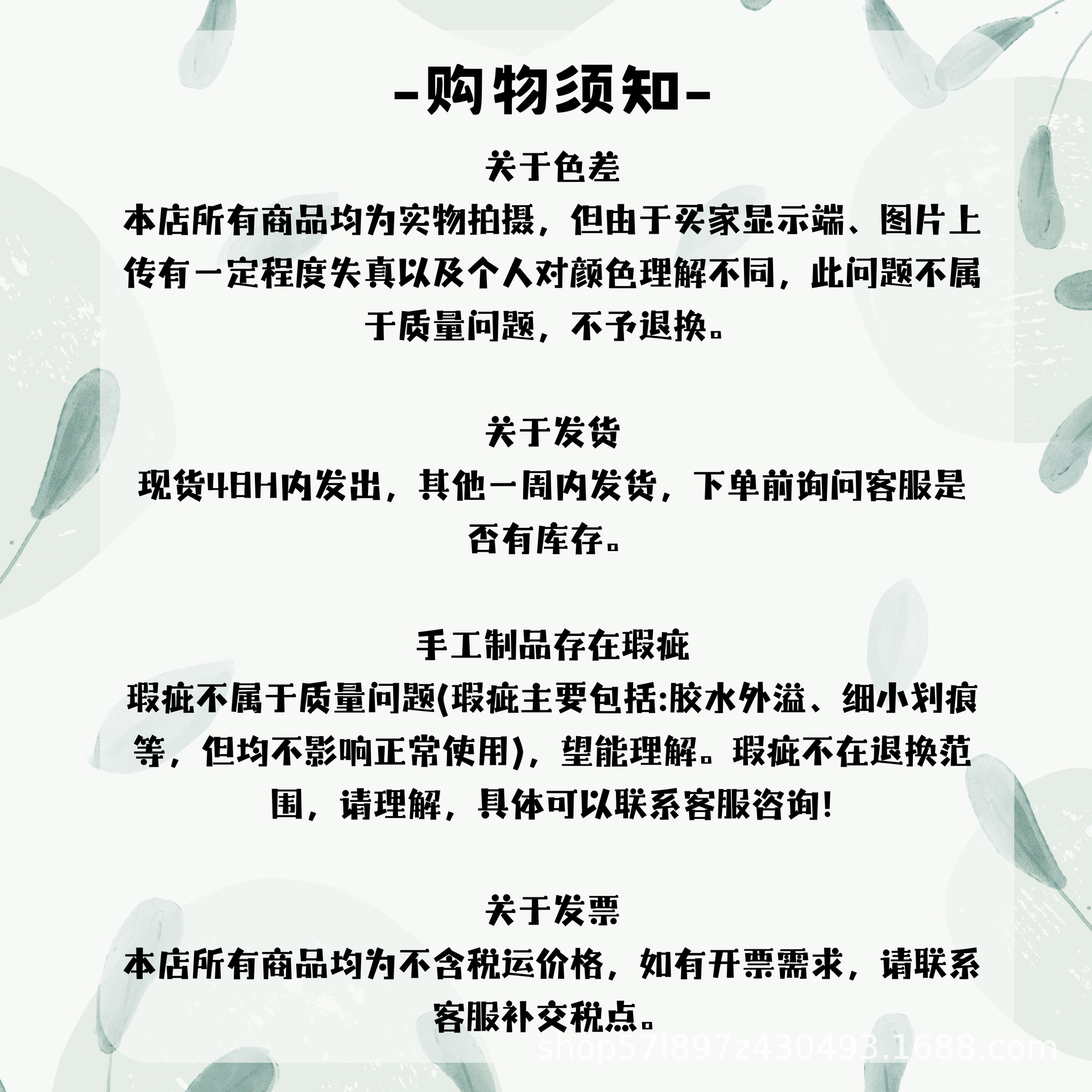 -购物须知-

关于色差

本店所有商品均为实物拍摄，但由于买家显示端、图片上传有一定程度失真以及个人对颜色理解不同，此问题不属于质量问题，不予退换。

关于发货

现货48H内发出，其他一周内发货，下单前询问客服是否有库存。

手工制品存在瑕疵

瑕疵不属于质量问题(瑕疵主要包括:胶水外溢、细小划痕等，但均不影响正常使用)，望能理解。瑕疵不在退换范围，请理解，具体可以联系客服咨询!

关于发票

本店所有商品均为不含税运价格，如有开票需求，请联系客服补交税点。

shop57l897z430493.1688.com